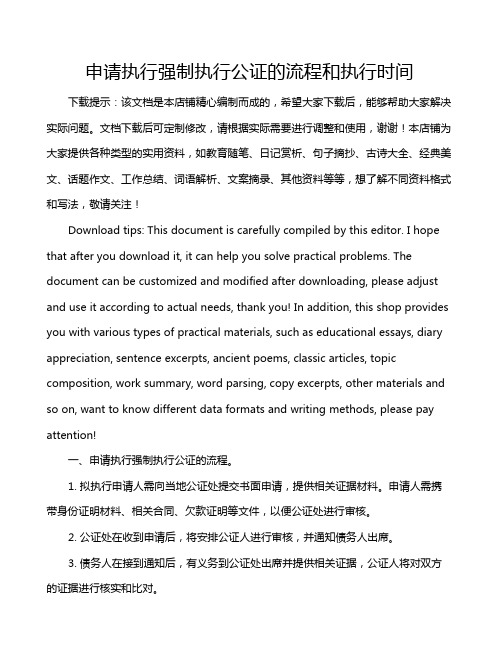 申请执行强制执行公证的流程和执行时间

下载提示：该文档是本店铺精心编制而成的，希望大家下载后，能够帮助大家解决实际问题。文档下载后可定制修改，请根据实际需要进行调整和使用，谢谢！本店铺为大家提供各种类型的实用资料，如教育随笔、日记赏析、句子摘抄、古诗大全、经典美文、话题作文、工作总结、词语解析、文案摘录、其他资料等等，想了解不同资料格式和写法，敬请关注！

Download tips: This document is carefully compiled by this editor. I hope that after you download it, it can help you solve practical problems. The document can be customized and modified after downloading, please adjust and use it according to actual needs, thank you! In addition, this shop provides you with various types of practical materials, such as educational essays, diary appreciation, sentence excerpts, ancient poems, classic articles, topic composition, work summary, word parsing, copy excerpts, other materials and so on, want to know different data formats and writing methods, please pay attention!

一、申请执行强制执行公证的流程。

1. 拟执行申请人需向当地公证处提交书面申请，提供相关证据材料。申请人需携带身份证明材料、相关合同、欠款证明等文件，以便公证处进行审核。

2. 公证处在收到申请后，将安排公证人进行审核，并通知债务人出席。

3. 债务人在接到通知后，有义务到公证处出席并提供相关证据，公证人将对双方的证据进行核实和比对。